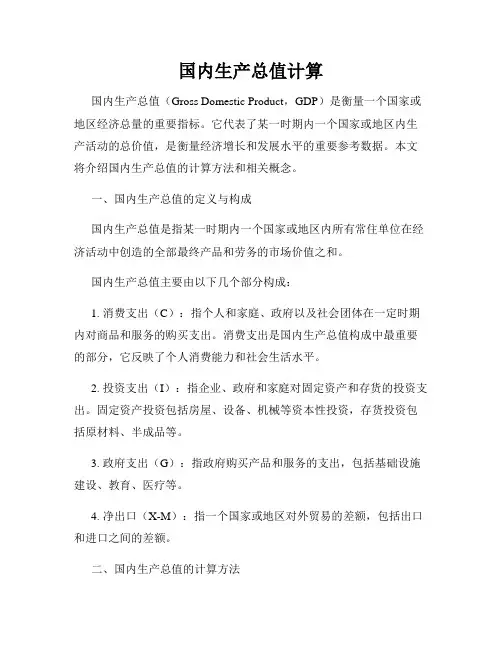 国内生产总值计算

国内生产总值（Gross Domestic Product，GDP）是衡量一个国家或地区经济总量的重要指标。它代表了某一时期内一个国家或地区内生产活动的总价值，是衡量经济增长和发展水平的重要参考数据。本文将介绍国内生产总值的计算方法和相关概念。

一、国内生产总值的定义与构成

国内生产总值是指某一时期内一个国家或地区内所有常住单位在经济活动中创造的全部最终产品和劳务的市场价值之和。

国内生产总值主要由以下几个部分构成：

1. 消费支出（C）：指个人和家庭、政府以及社会团体在一定时期内对商品和服务的购买支出。消费支出是国内生产总值构成中最重要的部分，它反映了个人消费能力和社会生活水平。

2. 投资支出（I）：指企业、政府和家庭对固定资产和存货的投资支出。固定资产投资包括房屋、设备、机械等资本性投资，存货投资包括原材料、半成品等。

3. 政府支出（G）：指政府购买产品和服务的支出，包括基础设施建设、教育、医疗等。

4. 净出口（X-M）：指一个国家或地区对外贸易的差额，包括出口和进口之间的差额。

二、国内生产总值的计算方法